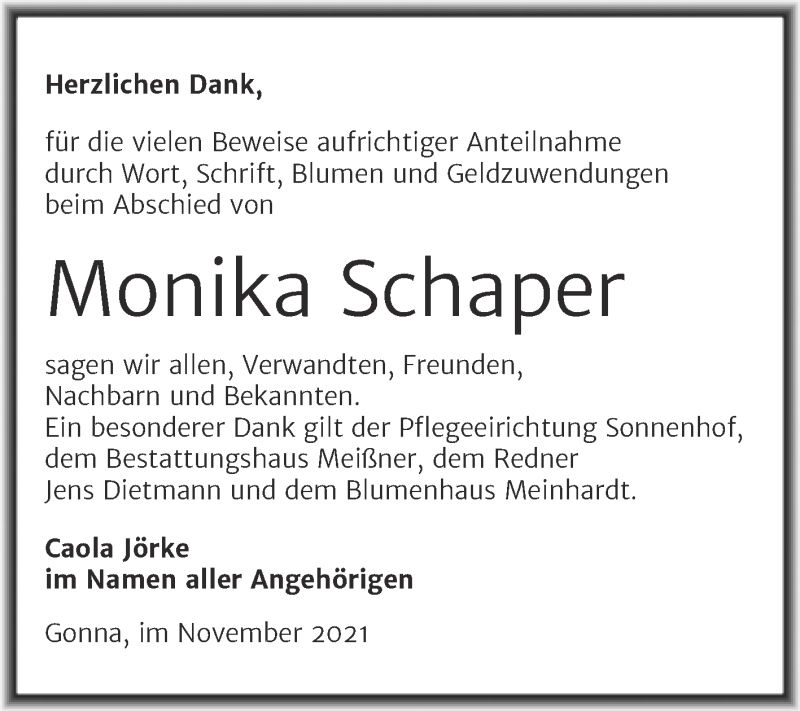 Herzlichen Dank,

für die vielen Beweise aufrichtiger Anteilnahme durch Wort, Schrift, Blumen und Geldzuwendungen beim Abschied von

Monika Schaper

sagen wir allen, Verwandten, Freunden, Nachbarn und Bekannten.
Ein besonderer Dank gilt der Pflegeeirichtung Sonnenhof, dem Bestattungshaus Meißner, dem Redner Jens Dietmann und dem Blumenhaus Meinhardt.

Caola Jörke
im Namen aller Angehörigen

Gonna, im November 2021